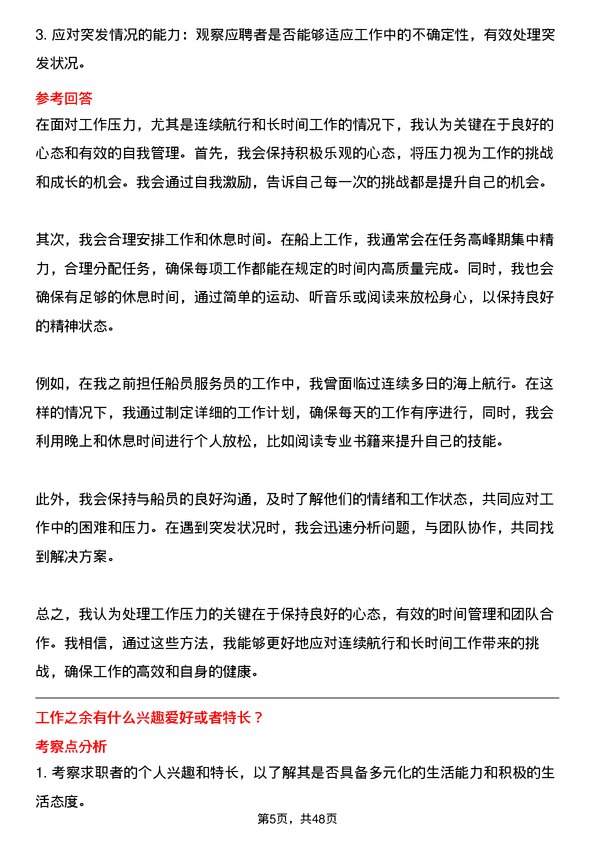 3. 应对突发情况的能力：观察应聘者是否能够适应工作中的不确定性，有效处理突发状况。

参考回答

在面对工作压力，尤其是连续航行和长时间工作的情况下，我认为关键在于良好的心态和有效的自我管理。首先，我会保持积极乐观的心态，将压力视为工作的挑战和成长的机会。我会通过自我激励，告诉自己每一次的挑战都是提升自己的机会。

其次，我会合理安排工作和休息时间。在船上工作，我通常会在任务高峰期集中精力，合理分配任务，确保每项工作都能在规定的时间内高质量完成。同时，我也会确保有足够的休息时间，通过简单的运动、听音乐或阅读来放松身心，以保持良好的精神状态。

例如，在我之前担任船员服务员的工作中，我曾面临过连续多日的海上航行。在这样的情况下，我通过制定详细的工作计划，确保每天的工作有序进行，同时，我会利用晚上和休息时间进行个人放松，比如阅读专业书籍来提升自己的技能。

此外，我会保持与船员的良好沟通，及时了解他们的情绪和工作状态，共同应对工作中的困难和压力。在遇到突发状况时，我会迅速分析问题，与团队协作，共同找到解决方案。

总之，我认为处理工作压力的关键在于保持良好的心态，有效的时间管理和团队合作。我相信，通过这些方法，我能够更好地应对连续航行和长时间工作带来的挑战，确保工作的高效和自身的健康。

工作之余有什么兴趣爱好或者特长？

考察点分析

1. 考察求职者的个人兴趣和特长，以了解其是否具备多元化的生活能力和积极的生活态度。

第5页，共48页